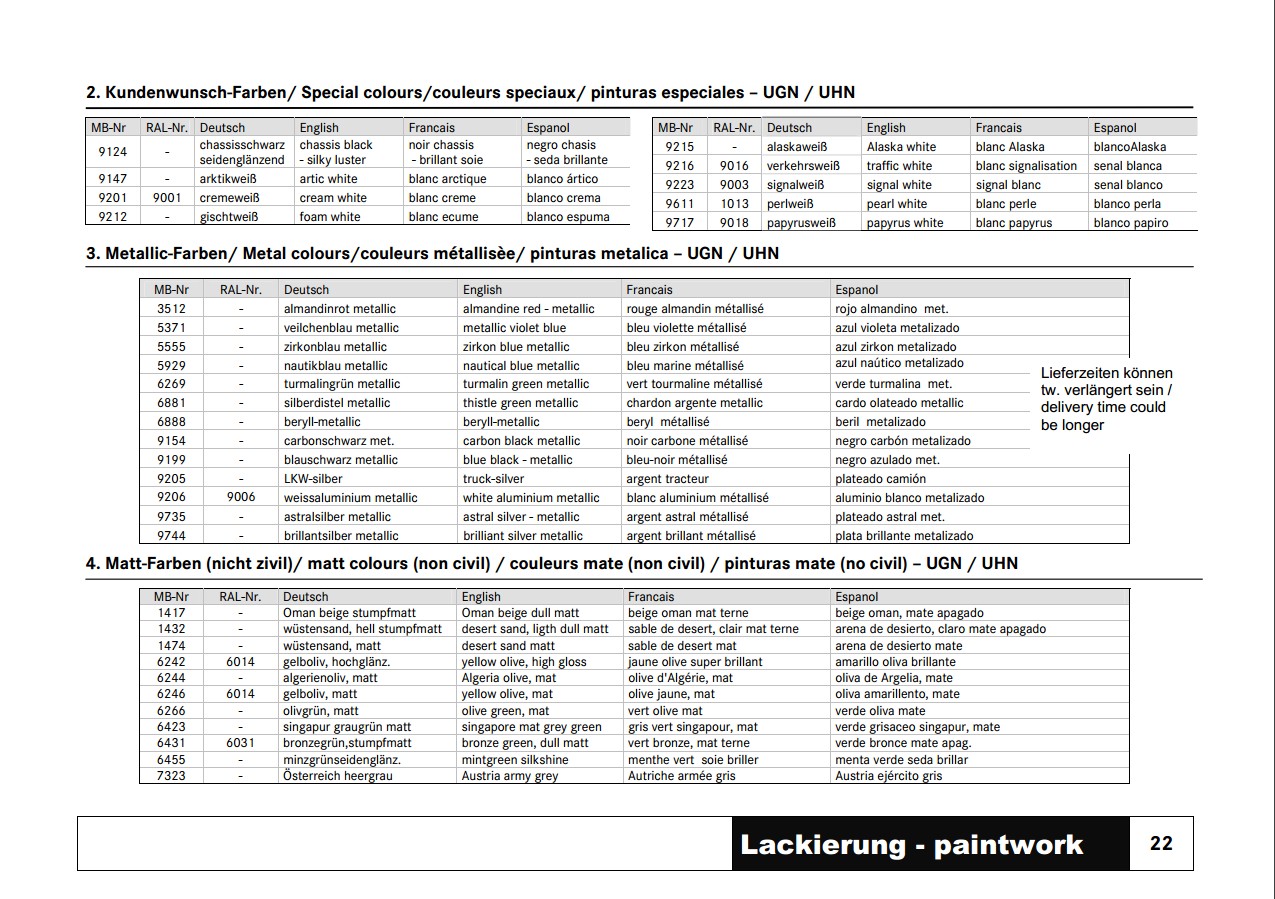 2. Kundenwunsch-Farben/ Special colours/couleurs speciaux/ pinturas especiales – UGN / UHN

| MB-Nr | RAL-Nr. | Deutsch | English | Francais | Espanol |
|---|---|---|---|---|---|
| 9124 | - | chassisschwarz seidenglänzend | chassis black - silky luster | noir chassis - brillant soie | negro chasis - seda brillante |
| 9147 | - | arktikweiß | artic white | blanc arctique | blanco ártico |
| 9201 | 9001 | cremeweiß | cream white | blanc creme | blanco crema |
| 9212 | - | gischtweiß | foam white | blanc ecume | blanco espuma |

| MB-Nr | RAL-Nr. | Deutsch | English | Francais | Espanol |
|---|---|---|---|---|---|
| 9215 | - | alaskaweiß | Alaska white | blanc Alaska | blancoAlaska |
| 9216 | 9016 | verkehrsweiß | traffic white | blanc signalisation | senal blanca |
| 9223 | 9003 | signalweiß | signal white | signal blanc | senal blanco |
| 9611 | 1013 | perlweiß | pearl white | blanc perle | blanco perla |
| 9717 | 9018 | papyrusweiß | papyrus white | blanc papyrus | blanco papiro |

3. Metallic-Farben/ Metal colours/couleurs métallisèe/ pinturas metalica – UGN / UHN

| MB-Nr | RAL-Nr. | Deutsch | English | Francais | Espanol |
|---|---|---|---|---|---|
| 3512 | - | almandinrot metallic | almandine red - metallic | rouge almandin métallisé | rojo almandino met. |
| 5371 | - | veilchenblau metallic | metallic violet blue | bleu violette métallisé | azul violeta metalizado |
| 5555 | - | zirkonblau metallic | zirkon blue metallic | bleu zirkon métallisé | azul zirkon metalizado |
| 5929 | - | nautikblau metallic | nautical blue metallic | bleu marine métallisé | azul naútico metalizado |
| 6269 | - | turmalingrün metallic | turmalin green metallic | vert tourmaline métallisé | verde turmalina met. |
| 6881 | - | silberdistel metallic | thistle green metallic | chardon argente metallic | cardo olateado metallic |
| 6888 | - | beryll-metallic | beryll-metallic | beryl métallisé | beril metalizado |
| 9154 | - | carbonschwarz met. | carbon black metallic | noir carbone métallisé | negro carbón metalizado |
| 9199 | - | blauschwarz metallic | blue black - metallic | bleu-noir métallisé | negro azulado met. |
| 9205 | - | LKW-silber | truck-silver | argent tracteur | plateado camión |
| 9206 | 9006 | weissaluminium metallic | white aluminium metallic | blanc aluminium métallisé | aluminio blanco metalizado |
| 9735 | - | astralsilber metallic | astral silver - metallic | argent astral métallisé | plateado astral met. |
| 9744 | - | brillantsilber metallic | brilliant silver metallic | argent brillant métallisé | plata brillante metalizado |

Lieferzeiten können tw. verlängert sein / delivery time could be longer

4. Matt-Farben (nicht zivil)/ matt colours (non civil) / couleurs mate (non civil) / pinturas mate (no civil) – UGN / UHN

| MB-Nr | RAL-Nr. | Deutsch | English | Francais | Espanol |
|---|---|---|---|---|---|
| 1417 | - | Oman beige stumpfmatt | Oman beige dull matt | beige oman mat terne | beige oman, mate apagado |
| 1432 | - | wüstensand, hell stumpfmatt | desert sand, ligth dull matt | sable de desert, clair mat terne | arena de desierto, claro mate apagado |
| 1474 | - | wüstensand, matt | desert sand matt | sable de desert mat | arena de desierto mate |
| 6242 | 6014 | gelboliv, hochglänz. | yellow olive, high gloss | jaune olive super brillant | amarillo oliva brillante |
| 6244 | - | algerienoliv, matt | Algeria olive, mat | olive d'Algérie, mat | oliva de Argelia, mate |
| 6246 | 6014 | gelboliv, matt | yellow olive, mat | olive jaune, mat | oliva amarillento, mate |
| 6266 | - | olivgrün, matt | olive green, mat | vert olive mat | verde oliva mate |
| 6423 | - | singapur graugrün matt | singapore mat grey green | gris vert singapour, mat | verde grisaceo singapur, mate |
| 6431 | 6031 | bronzegrün,stumpfmatt | bronze green, dull matt | vert bronze, mat terne | verde bronce mate apag. |
| 6455 | - | minzgrünseidenglänz. | mintgreen silkshine | menthe vert soie briller | menta verde seda brillar |
| 7323 | - | Österreich heergrau | Austria army grey | Autriche armée gris | Austria ejército gris |

Lackierung - paintwork 22